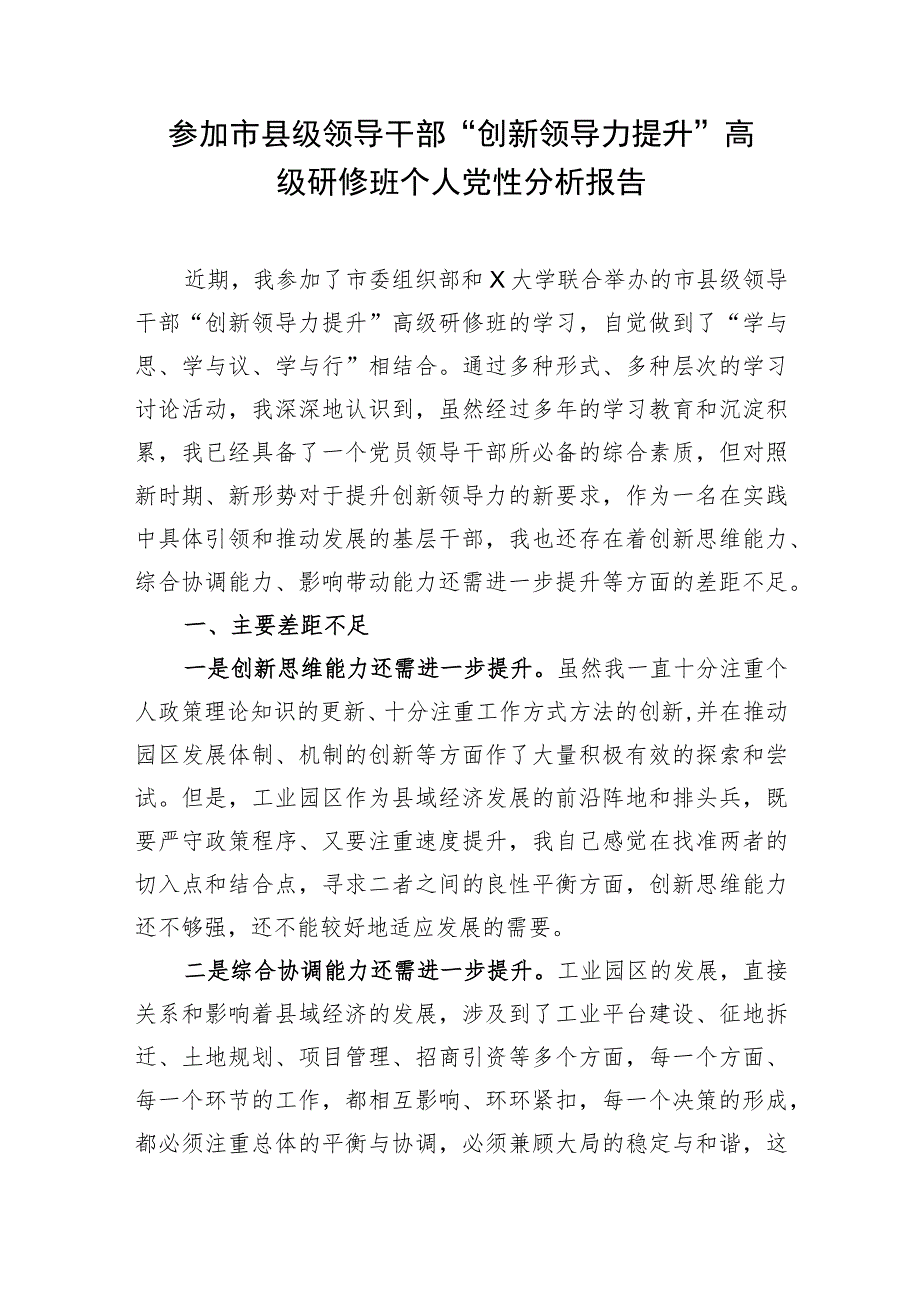 参加市县级领导干部“创新领导力提升”高级研修班个人党性分析报告

近期，我参加了市委组织部和X大学联合举办的市县级领导干部“创新领导力提升”高级研修班的学习，自觉做到了“学与思、学与议、学与行”相结合。通过多种形式、多种层次的学习讨论活动，我深深地认识到，虽然经过多年的学习教育和沉淀积累，我已经具备了一个党员领导干部所必备的综合素质，但对照新时期、新形势对于提升创新领导力的新要求，作为一名在实践中具体引领和推动发展的基层干部，我也还存在着创新思维能力、综合协调能力、影响带动能力还需进一步提升等方面的差距不足。

一、主要差距不足

一是创新思维能力还需进一步提升。虽然我一直十分注重个人政策理论知识的更新、十分注重工作方式方法的创新，并在推动园区发展体制、机制的创新等方面作了大量积极有效的探索和尝试。但是，工业园区作为县域经济发展的前沿阵地和排头兵，既要严守政策程序、又要注重速度提升，我自己感觉在找准两者的切入点和结合点，寻求二者之间的良性平衡方面，创新思维能力还不够强，还不能较好地适应发展的需要。

二是综合协调能力还需进一步提升。工业园区的发展，直接关系和影响着县域经济的发展，涉及到了工业平台建设、征地拆迁、土地规划、项目管理、招商引资等多个方面，每一个方面、每一个环节的工作，都相互影响、环环紧扣，每一个决策的形成，都必须注重总体的平衡与协调，必须兼顾大局的稳定与和谐，这